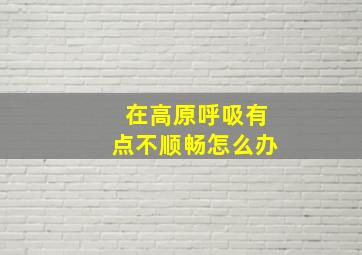 在高原呼吸有点不顺畅怎么办